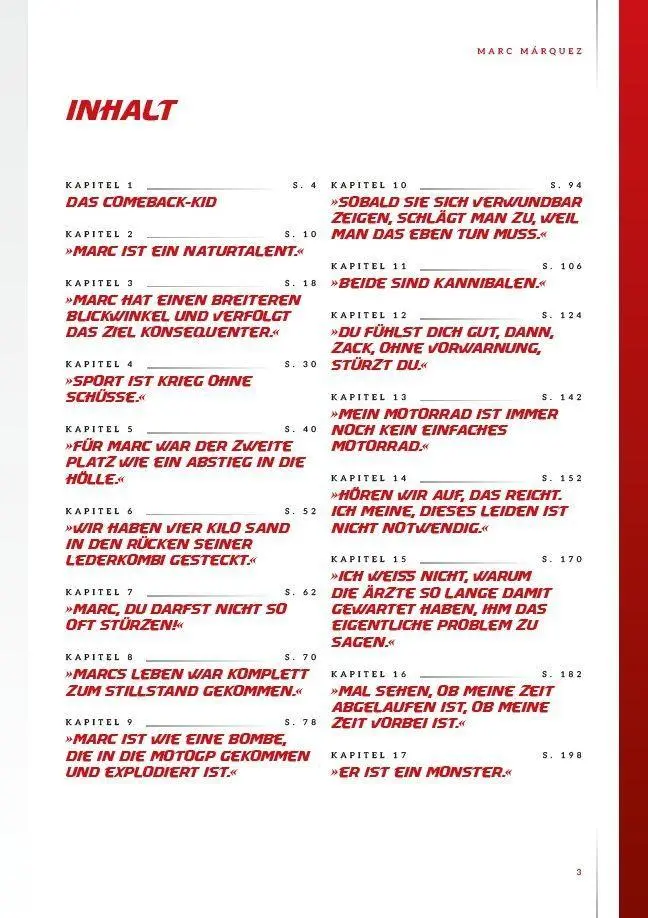 MARC MÁRQUEZ

INHALT

KAPITEL 1 S. 4
DAS COMEBACK-KID

KAPITEL 2 S. 10
»MARC IST EIN NATURTALENT.«

KAPITEL 3 S. 18
»MARC HAT EINEN BREITEREN BLICKWINKEL UND VERFOLGT DAS ZIEL KONSEQUENTER.«

KAPITEL 4 S. 30
»SPORT IST KRIEG OHNE SCHÜSSE.«

KAPITEL 5 S. 40
»FÜR MARC WAR DER ZWEITE PLATZ WIE EIN ABSTIEG IN DIE HÖLLE.«

KAPITEL 6 S. 52
»WIR HABEN VIER KILO SAND IN DEN RÜCKEN SEINER LEDERKOMBI GESTECKT.«

KAPITEL 7 S. 62
»MARC, DU DARFST NICHT SO OFT STÜRZEN!«

KAPITEL 8 S. 70
»MARCS LEBEN WAR KOMPLETT ZUM STILLSTAND GEKOMMEN.«

KAPITEL 9 S. 78
»MARC IST WIE EINE BOMBE, DIE IN DIE MOTOGP GEKOMMEN UND EXPLODIERT IST.«

KAPITEL 10 S. 94
»SOBALD SIE SICH VERWUNDBAR ZEIGEN, SCHLÄGT MAN ZU, WEIL MAN DAS EBEN TUN MUSS.«

KAPITEL 11 S. 106
»BEIDE SIND KANNIBALEN.«

KAPITEL 12 S. 124
»DU FÜHLST DICH GUT, DANN, ZACK, OHNE VORWARNUNG, STÜRZT DU.«

KAPITEL 13 S. 142
»MEIN MOTORRAD IST IMMER NOCH KEIN EINFACHES MOTORRAD.«

KAPITEL 14 S. 152
»HÖREN WIR AUF, DAS REICHT. ICH MEINE, DIESES LEIDEN IST NICHT NOTWENDIG.«

KAPITEL 15 S. 170
»ICH WEISS NICHT, WARUM DIE ÄRZTE SO LANGE DAMIT GEWARTET HABEN, IHM DAS EIGENTLICHE PROBLEM ZU SAGEN.«

KAPITEL 16 S. 182
»MAL SEHEN, OB MEINE ZEIT ABGELAUFEN IST, OB MEINE ZEIT VORBEI IST.«

KAPITEL 17 S. 198
»ER IST EIN MONSTER.«

3